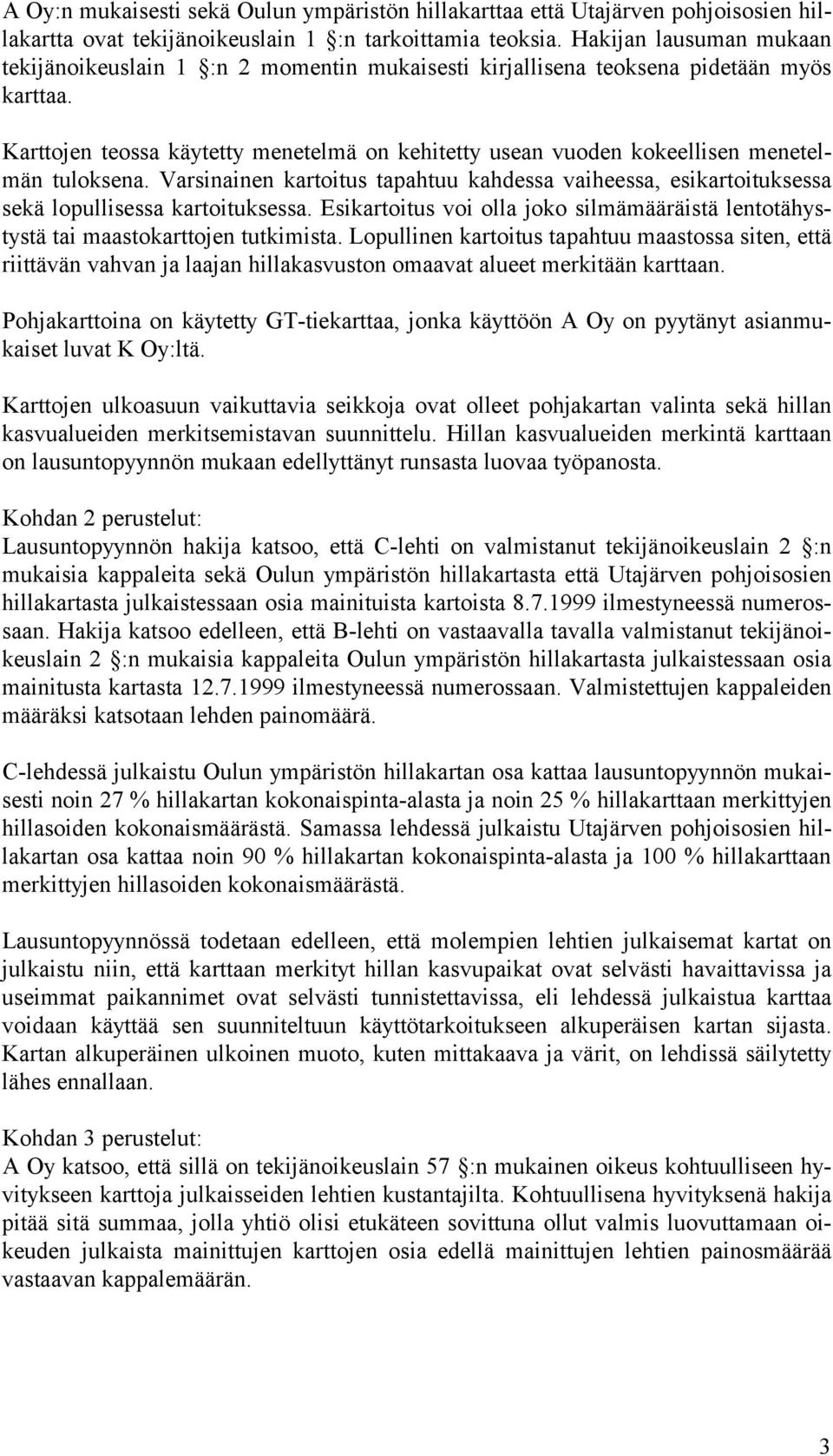 A Oy:n mukaisesti sekä Oulun ympäristön hillakarttaa että Utajärven pohjoisosien hillakartta ovat tekijänoikeuslain 1 :n tarkoittamia teoksia. Hakijan lausuman mukaan tekijänoikeuslain 1 :n 2 momentin mukaisesti kirjallisena teoksena pidetään myös karttaa.

Karttojen teossa käytetty menetelmä on kehitetty usean vuoden kokeellisen menetelmän tuloksena. Varsinainen kartoitus tapahtuu kahdessa vaiheessa, esikartoituksessa sekä lopullisessa kartoituksessa. Esikartoitus voi olla joko silmämääräistä lentotähystystä tai maastokarttojen tutkimista. Lopullinen kartoitus tapahtuu maastossa siten, että riittävän vahvan ja laajan hillakasvuston omaavat alueet merkitään karttaan.

Pohjakarttoina on käytetty GT-tiekarttaa, jonka käyttöön A Oy on pyytänyt asianmukaiset luvat K Oy:ltä.

Karttojen ulkoasuun vaikuttavia seikkoja ovat olleet pohjakartan valinta sekä hillan kasvualueiden merkitsemistavan suunnittelu. Hillan kasvualueiden merkintä karttaan on lausuntopyynnön mukaan edellyttänyt runsasta luovaa työpanosta.

Kohdan 2 perustelut:
Lausuntopyynnön hakija katsoo, että C-lehti on valmistanut tekijänoikeuslain 2 :n mukaisia kappaleita sekä Oulun ympäristön hillakartasta että Utajärven pohjoisosien hillakartasta julkaistessaan osia mainituista kartoista 8.7.1999 ilmestyneessä numerossaan. Hakija katsoo edelleen, että B-lehti on vastaavalla tavalla valmistanut tekijänoikeuslain 2 :n mukaisia kappaleita Oulun ympäristön hillakartasta julkaistessaan osia mainitusta kartasta 12.7.1999 ilmestyneessä numerossaan. Valmistettujen kappaleiden määräksi katsotaan lehden painomäärä.

C-lehdessä julkaistu Oulun ympäristön hillakartan osa kattaa lausuntopyynnön mukaisesti noin 27 % hillakartan kokonaispinta-alasta ja noin 25 % hillakarttaan merkittyjen hillasoiden kokonaismäärästä. Samassa lehdessä julkaistu Utajärven pohjoisosien hillakartan osa kattaa noin 90 % hillakartan kokonaispinta-alasta ja 100 % hillakarttaan merkittyjen hillasoiden kokonaismäärästä.

Lausuntopyynnössä todetaan edelleen, että molempien lehtien julkaisemat kartat on julkaistu niin, että karttaan merkityt hillan kasvupaikat ovat selvästi havaittavissa ja useimmat paikannimet ovat selvästi tunnistettavissa, eli lehdessä julkaistua karttaa voidaan käyttää sen suunniteltuun käyttötarkoitukseen alkuperäisen kartan sijasta. Kartan alkuperäinen ulkoinen muoto, kuten mittakaava ja värit, on lehdissä säilytetty lähes ennallaan.

Kohdan 3 perustelut:
A Oy katsoo, että sillä on tekijänoikeuslain 57 :n mukainen oikeus kohtuulliseen hyvitykseen karttoja julkaisseiden lehtien kustantajilta. Kohtuullisena hyvityksenä hakija pitää sitä summaa, jolla yhtiö olisi etukäteen sovittuna ollut valmis luovuttamaan oikeuden julkaista mainittujen karttojen osia edellä mainittujen lehtien painosmäärää vastaavan kappalemäärän.

3